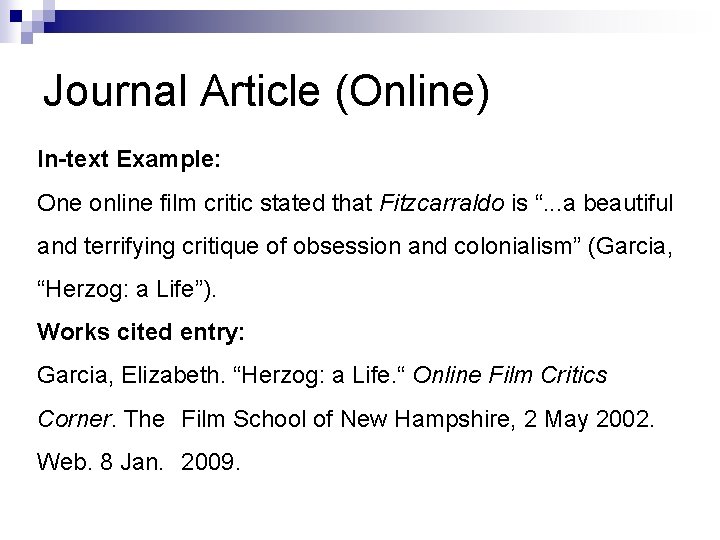 Journal Article (Online)

In-text Example:

One online film critic stated that Fitzcarraldo is "...a beautiful and terrifying critique of obsession and colonialism" (Garcia, "Herzog: a Life").

Works cited entry:

Garcia, Elizabeth. "Herzog: a Life." Online Film Critics Corner. The Film School of New Hampshire, 2 May 2002. Web. 8 Jan. 2009.